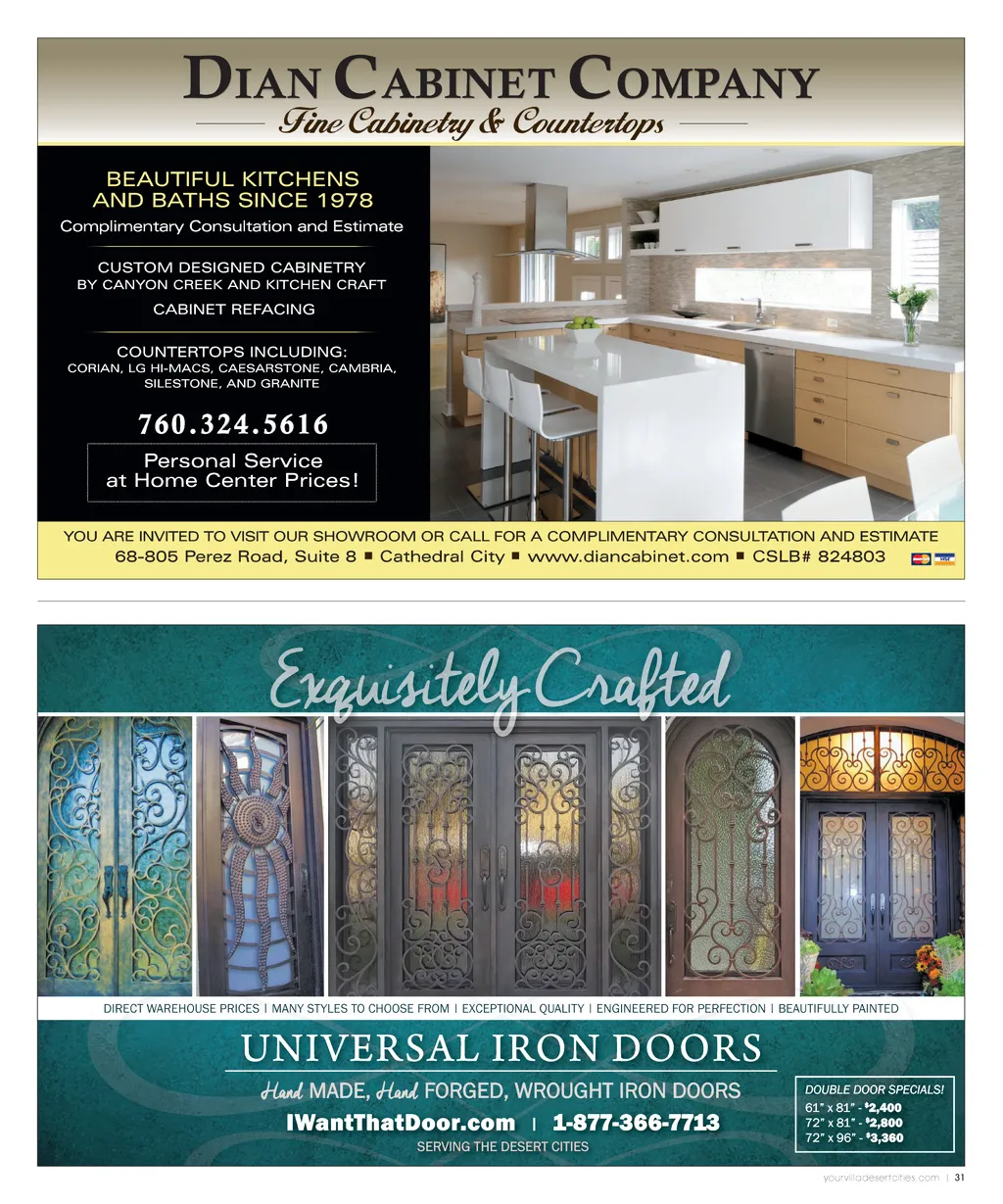 DIAN CABINET COMPANY
Fine Cabinetry & Countertops

BEAUTIFUL KITCHENS AND BATHS SINCE 1978
Complimentary Consultation and Estimate

CUSTOM DESIGNED CABINETRY BY CANYON CREEK AND KITCHEN CRAFT

CABINET REFACING

COUNTERTOPS INCLUDING: CORIAN, LG HI-MACS, CAESARSTONE, CAMBRIA, SILESTONE, AND GRANITE

760.324.5616

Personal Service at Home Center Prices!

YOU ARE INVITED TO VISIT OUR SHOWROOM OR CALL FOR A COMPLIMENTARY CONSULTATION AND ESTIMATE
68-805 Perez Road, Suite 8 ■ Cathedral City ■ www.diancabinet.com ■ CSLB# 824803

Exquisitely Crafted

DIRECT WAREHOUSE PRICES | MANY STYLES TO CHOOSE FROM | EXCEPTIONAL QUALITY | ENGINEERED FOR PERFECTION | BEAUTIFULLY PAINTED

UNIVERSAL IRON DOORS
Hand MADE, Hand FORGED, WROUGHT IRON DOORS
IWantThatDoor.com | 1-877-366-7713
SERVING THE DESERT CITIES

DOUBLE DOOR SPECIALS!
61" x 81" - $2,400
72" x 81" - $2,800
72" x 96" - $3,360

yourvilladesertcities.com | 31